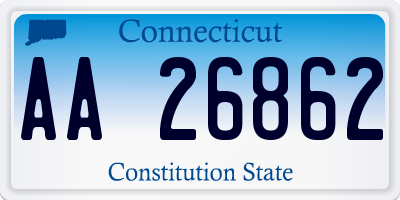 Connecticut

AA 26862

Constitution State